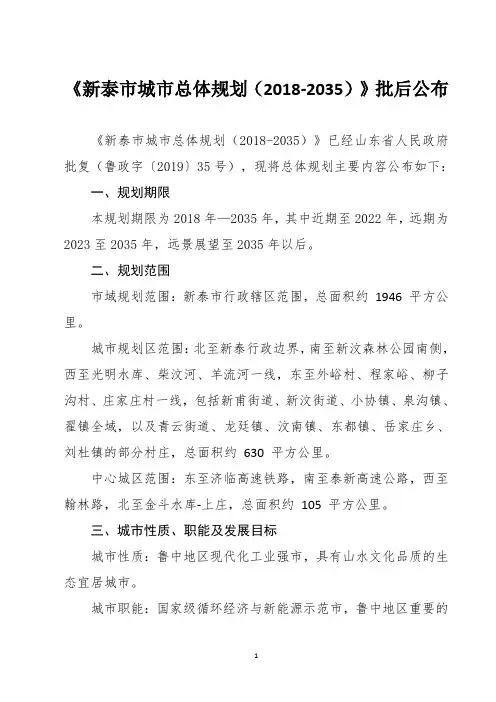 《新泰市城市总体规划（2018-2035）》批后公布

《新泰市城市总体规划（2018-2035）》已经山东省人民政府批复（鲁政字〔2019〕35号），现将总体规划主要内容公布如下：

一、规划期限

本规划期限为2018年—2035年，其中近期至2022年，远期为2023至2035年，远景展望至2035年以后。

二、规划范围

市域规划范围：新泰市行政辖区范围，总面积约 1946 平方公里。

城市规划区范围：北至新泰行政边界，南至新汶森林公园南侧，西至光明水库、柴汶河、羊流河一线，东至外峪村、程家峪、柳子沟村、庄家庄村一线，包括新甫街道、新汶街道、小协镇、泉沟镇、翟镇全域，以及青云街道、龙廷镇、汶南镇、东都镇、岳家庄乡、刘杜镇的部分村庄，总面积约 630 平方公里。

中心城区范围：东至济临高速铁路，南至泰新高速公路，西至翰林路，北至金斗水库-上庄，总面积约 105 平方公里。

三、城市性质、职能及发展目标

城市性质：鲁中地区现代化工业强市，具有山水文化品质的生态宜居城市。

城市职能：国家级循环经济与新能源示范市，鲁中地区重要的

1